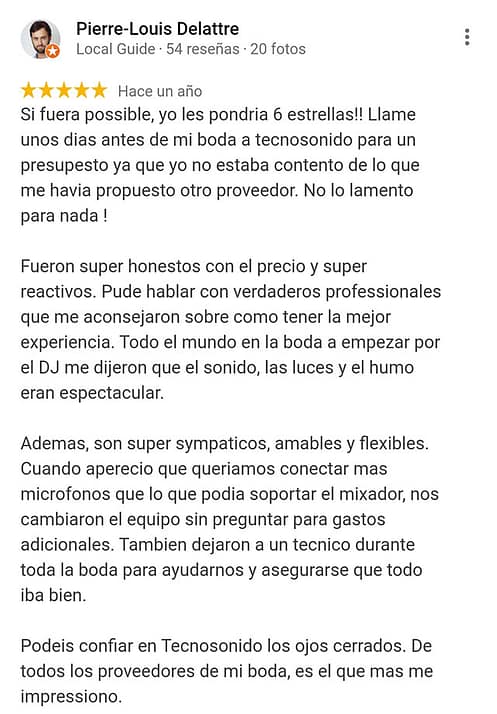 Pierre-Louis Delattre
Local Guide · 54 reseñas · 20 fotos

★★★★★ Hace un año
Si fuera possible, yo les pondria 6 estrellas!! Llame unos dias antes de mi boda a tecnosonido para un presupesto ya que yo no estaba contento de lo que me havia propuesto otro proveedor. No lo lamento para nada !

Fueron super honestos con el precio y super reactivos. Pude hablar con verdaderos professionales que me aconsejaron sobre como tener la mejor experiencia. Todo el mundo en la boda a empezar por el DJ me dijeron que el sonido, las luces y el humo eran espectacular.

Ademas, son super sympaticos, amables y flexibles. Cuando aperecio que queriamos conectar mas microfonos que lo que podia soportar el mixador, nos cambiaron el equipo sin preguntar para gastos adicionales. Tambien dejaron a un tecnico durante toda la boda para ayudarnos y asegurarse que todo iba bien.

Podeis confiar en Tecnosonido los ojos cerrados. De todos los proveedores de mi boda, es el que mas me impressiono.